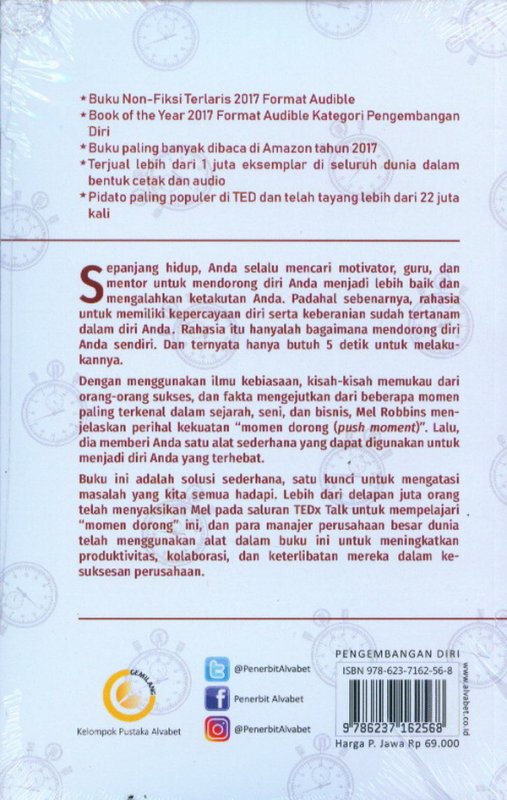 * Buku Non-Fiksi Terlaris 2017 Format Audible
* Book of the Year 2017 Format Audible Kategori Pengembangan Diri
* Buku paling banyak dibaca di Amazon tahun 2017
* Terjual lebih dari 1 juta eksemplar di seluruh dunia dalam bentuk cetak dan audio
* Pidato paling populer di TED dan telah tayang lebih dari 22 juta kali

Sepanjang hidup, Anda selalu mencari motivator, guru, dan mentor untuk mendorong diri Anda menjadi lebih baik dan mengalahkan ketakutan Anda. Padahal sebenarnya, rahasia untuk memiliki kepercayaan diri serta keberanian sudah tertanam dalam diri Anda. Rahasia itu hanyalah bagaimana mendorong diri Anda sendiri. Dan ternyata hanya butuh 5 detik untuk melakukannya.

Dengan menggunakan ilmu kebiasaan, kisah-kisah memukau dari orang-orang sukses, dan fakta mengejutkan dari beberapa momen paling terkenal dalam sejarah, seni, dan bisnis, Mel Robbins menjelaskan perihal kekuatan "momen dorong (push moment)". Lalu, dia memberi Anda satu alat sederhana yang dapat digunakan untuk menjadi diri Anda yang terhebat.

Buku ini adalah solusi sederhana, satu kunci untuk mengatasi masalah yang kita semua hadapi. Lebih dari delapan juta orang telah menyaksikan Mel pada saluran TEDx Talk untuk mempelajari "momen dorong" ini, dan para manajer perusahaan besar dunia telah menggunakan alat dalam buku ini untuk meningkatkan produktivitas, kolaborasi, dan keterlibatan mereka dalam kesuksesan perusahaan.

GEMILANG
Kelompok Pustaka Alvabet

@PenerbitAlvabet
Penerbit Alvabet
@PenerbitAlvabet

PENGEMBANGAN DIRI
ISBN 978-623-7162-56-8
9 786237 162568
Harga P. Jawa Rp 69.000
www.alvabet.co.id